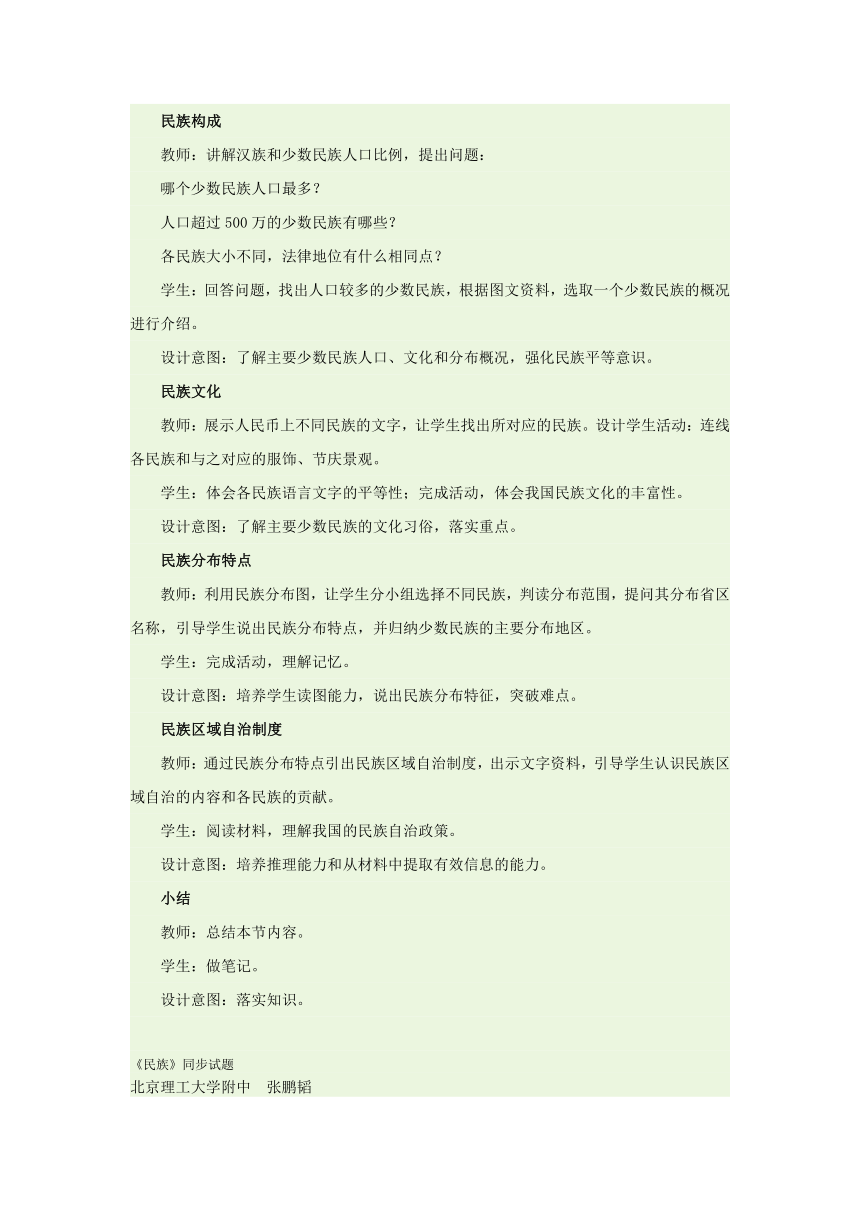 民族构成

教师：讲解汉族和少数民族人口比例，提出问题：

哪个少数民族人口最多？

人口超过 500 万的少数民族有哪些？

各民族大小不同，法律地位有什么相同点？

学生：回答问题，找出人口较多的少数民族，根据图文资料，选取一个少数民族的概况进行介绍。

设计意图：了解主要少数民族人口、文化和分布概况，强化民族平等意识。

民族文化

教师：展示人民币上不同民族的文字，让学生找出所对应的民族。设计学生活动：连线各民族和与之对应的服饰、节庆景观。

学生：体会各民族语言文字的平等性；完成活动，体会我国民族文化的丰富性。

设计意图：了解主要少数民族的文化习俗，落实重点。

民族分布特点

教师：利用民族分布图，让学生分小组选择不同民族，判读分布范围，提问其分布省区名称，引导学生说出民族分布特点，并归纳少数民族的主要分布地区。

学生：完成活动，理解记忆。

设计意图：培养学生读图能力，说出民族分布特征，突破难点。

民族区域自治制度

教师：通过民族分布特点引出民族区域自治制度，出示文字资料，引导学生认识民族区域自治的内容和各民族的贡献。

学生：阅读材料，理解我国的民族自治政策。

设计意图：培养推理能力和从材料中提取有效信息的能力。

小结

教师：总结本节内容。

学生：做笔记。

设计意图：落实知识。

《民族》同步试题
北京理工大学附中 张鹏韬